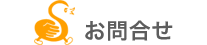 お問合せ